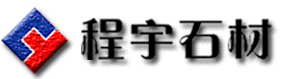 程宇石材